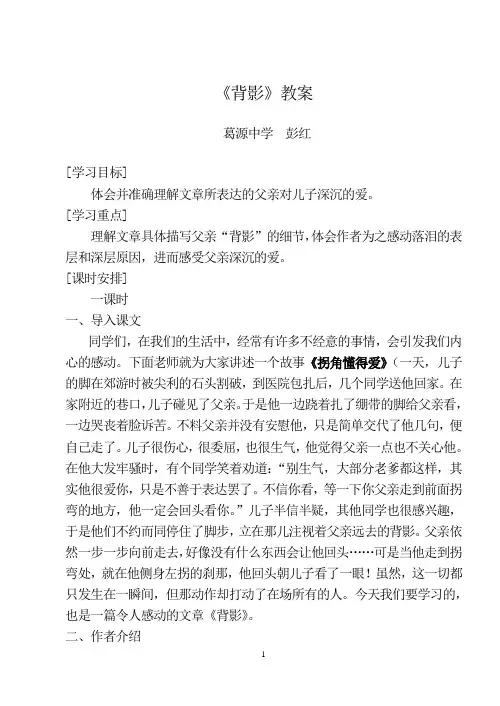 《背影》教案

葛源中学　彭红

［学习目标］

体会并准确理解文章所表达的父亲对儿子深沉的爱。

［学习重点］

理解文章具体描写父亲“背影”的细节，体会作者为之感动落泪的表层和深层原因，进而感受父亲深沉的爱。

［课时安排］

一课时

一、导入课文

同学们，在我们的生活中，经常有许多不经意的事情，会引发我们内心的感动。下面老师就为大家讲述一个故事《拐角懂得爱》（一天，儿子的脚在郊游时被尖利的石头割破，到医院包扎后，几个同学送他回家。在家附近的巷口，儿子碰见了父亲。于是他一边跷着扎了绷带的脚给父亲看，一边哭丧着脸诉苦。不料父亲并没有安慰他，只是简单交代了他几句，便自己走了。儿子很伤心，很委屈，也很生气，他觉得父亲一点也不关心他。在他大发牢骚时，有个同学笑着劝道：“别生气，大部分老爹都这样，其实他很爱你，只是不善于表达罢了。不信你看，等一下你父亲走到前面拐弯的地方，他一定会回头看你。”儿子半信半疑，其他同学也很感兴趣，于是他们不约而同停住了脚步，立在那儿注视着父亲远去的背影。父亲依然一步一步向前走去，好像没有什么东西会让他回头……可是当他走到拐弯处，就在他侧身左拐的刹那，他回头朝儿子看了一眼！虽然，这一切都只发生在一瞬间，但那动作却打动了在场所有的人。今天我们要学习的，也是一篇令人感动的文章《背影》。

二、作者介绍

1